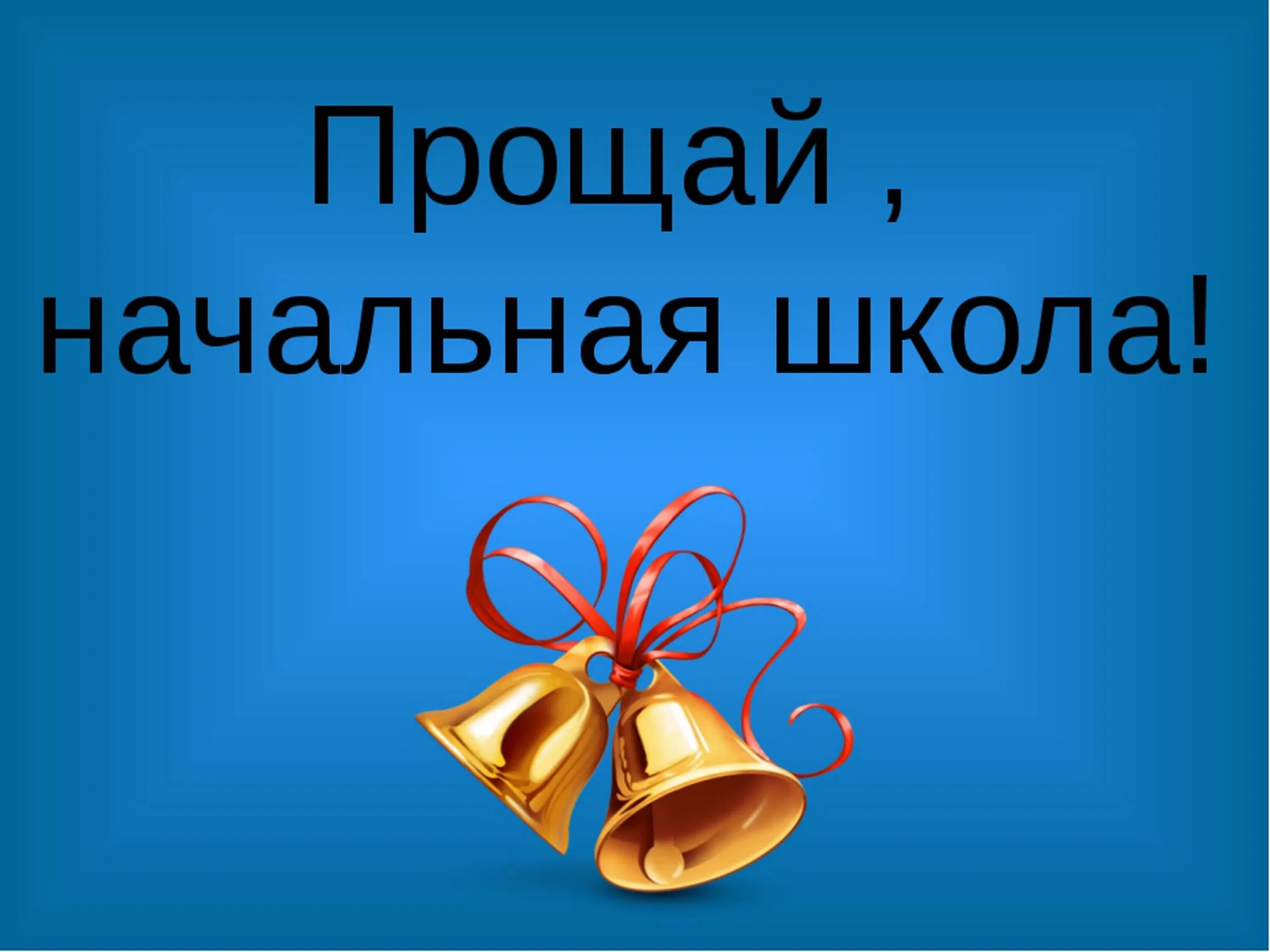 Прощай ,
начальная школа!